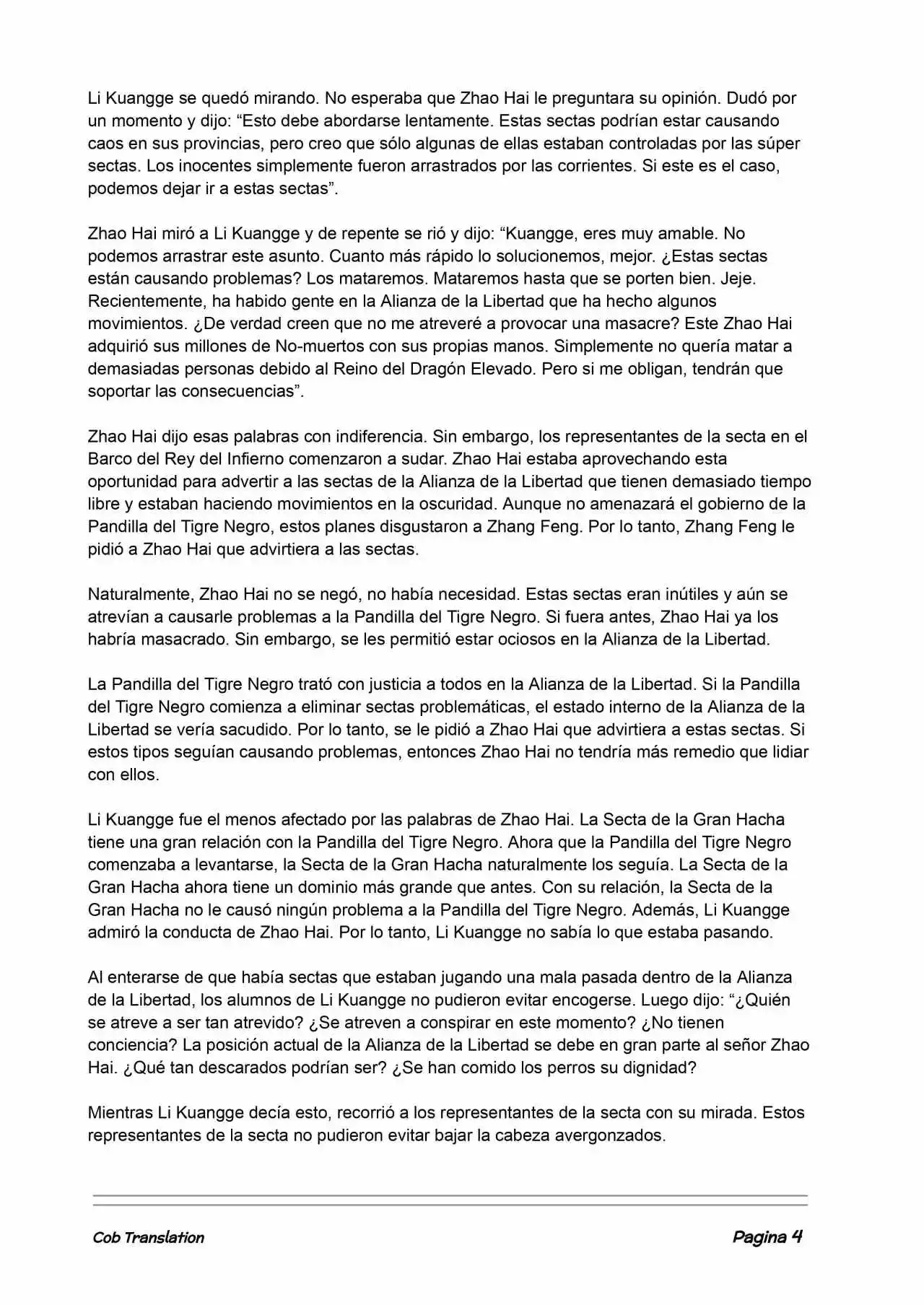 Li Kuangge se quedó mirando. No esperaba que Zhao Hai le preguntara su opinión. Dudó por un momento y dijo: “Esto debe abordarse lentamente. Estas sectas podrían estar causando caos en sus provincias, pero creo que sólo algunas de ellas estaban controladas por las súper sectas. Los inocentes simplemente fueron arrastrados por las corrientes. Si este es el caso, podemos dejar ir a estas sectas”.

Zhao Hai miró a Li Kuangge y de repente se rió y dijo: “Kuangge, eres muy amable. No podemos arrastrar este asunto. Cuanto más rápido lo solucionemos, mejor. ¿Estas sectas están causando problemas? Los mataremos. Mataremos hasta que se porten bien. Jeje. Recientemente, ha habido gente en la Alianza de la Libertad que ha hecho algunos movimientos. ¿De verdad creen que no me atreveré a provocar una masacre? Este Zhao Hai adquirió sus millones de No-muertos con sus propias manos. Simplemente no quería matar a demasiadas personas debido al Reino del Dragón Elevado. Pero si me obligan, tendrán que soportar las consecuencias”.

Zhao Hai dijo esas palabras con indiferencia. Sin embargo, los representantes de la secta en el Barco del Rey del Infierno comenzaron a sudar. Zhao Hai estaba aprovechando esta oportunidad para advertir a las sectas de la Alianza de la Libertad que tienen demasiado tiempo libre y estaban haciendo movimientos en la oscuridad. Aunque no amenazará el gobierno de la Pandilla del Tigre Negro, estos planes disgustaron a Zhang Feng. Por lo tanto, Zhang Feng le pidió a Zhao Hai que advirtiera a las sectas.

Naturalmente, Zhao Hai no se negó, no había necesidad. Estas sectas eran inútiles y aún se atrevían a causarle problemas a la Pandilla del Tigre Negro. Si fuera antes, Zhao Hai ya los habría masacrado. Sin embargo, se les permitió estar ociosos en la Alianza de la Libertad.

La Pandilla del Tigre Negro trató con justicia a todos en la Alianza de la Libertad. Si la Pandilla del Tigre Negro comienza a eliminar sectas problemáticas, el estado interno de la Alianza de la Libertad se vería sacudido. Por lo tanto, se le pidió a Zhao Hai que advirtiera a estas sectas. Si estos tipos seguían causando problemas, entonces Zhao Hai no tendría más remedio que lidiar con ellos.

Li Kuangge fue el menos afectado por las palabras de Zhao Hai. La Secta de la Gran Hacha tiene una gran relación con la Pandilla del Tigre Negro. Ahora que la Pandilla del Tigre Negro comenzaba a levantarse, la Secta de la Gran Hacha naturalmente los seguía. La Secta de la Gran Hacha ahora tiene un dominio más grande que antes. Con su relación, la Secta de la Gran Hacha no le causó ningún problema a la Pandilla del Tigre Negro. Además, Li Kuangge admiró la conducta de Zhao Hai. Por lo tanto, Li Kuangge no sabía lo que estaba pasando.

Al enterarse de que había sectas que estaban jugando una mala pasada dentro de la Alianza de la Libertad, los alumnos de Li Kuangge no pudieron evitar encogerse. Luego dijo: “¿Quién se atreve a ser tan atrevido? ¿Se atreven a conspirar en este momento? ¿No tienen conciencia? La posición actual de la Alianza de la Libertad se debe en gran parte al señor Zhao Hai. ¿Qué tan descarados podrían ser? ¿Se han comido los perros su dignidad?

Mientras Li Kuangge decía esto, recorrió a los representantes de la secta con su mirada. Estos representantes de la secta no pudieron evitar bajar la cabeza avergonzados.

Cob Translation

Pagina 4